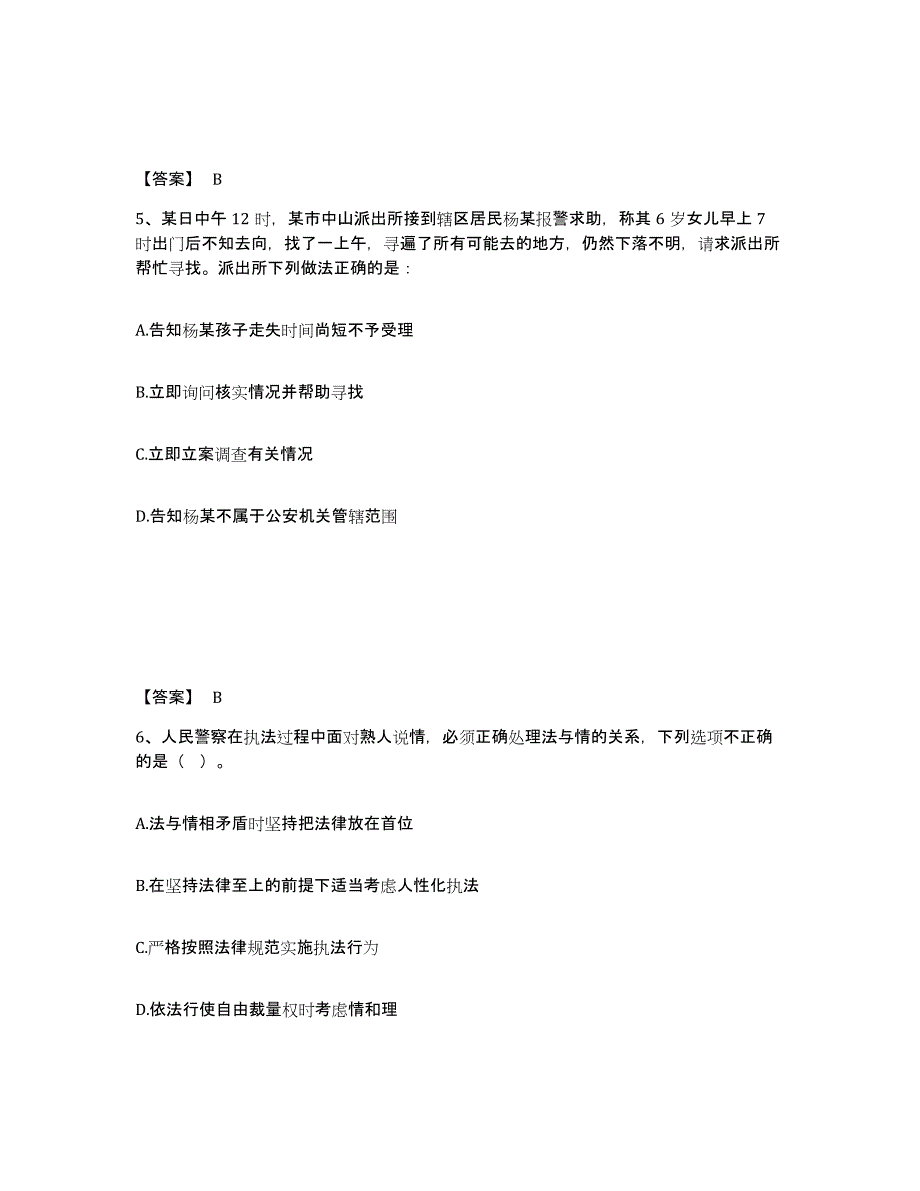 【答案】 B

5、某日中午 12 时，某市中山派出所接到辖区居民杨某报警求助，称其 6 岁女儿早上 7 时出门后不知去向，找了一上午，寻遍了所有可能去的地方，仍然下落不明，请求派出所帮忙寻找。派出所下列做法正确的是：

A.告知杨某孩子走失时间尚短不予受理

B.立即询问核实情况并帮助寻找

C.立即立案调查有关情况

D.告知杨某不属于公安机关管辖范围

【答案】 B

6、人民警察在执法过程中面对熟人说情，必须正确处理法与情的关系，下列选项不正确的是（ ）。

A.法与情相矛盾时坚持把法律放在首位

B.在坚持法律至上的前提下适当考虑人性化执法

C.严格按照法律规范实施执法行为

D.依法行使自由裁量权时考虑情和理